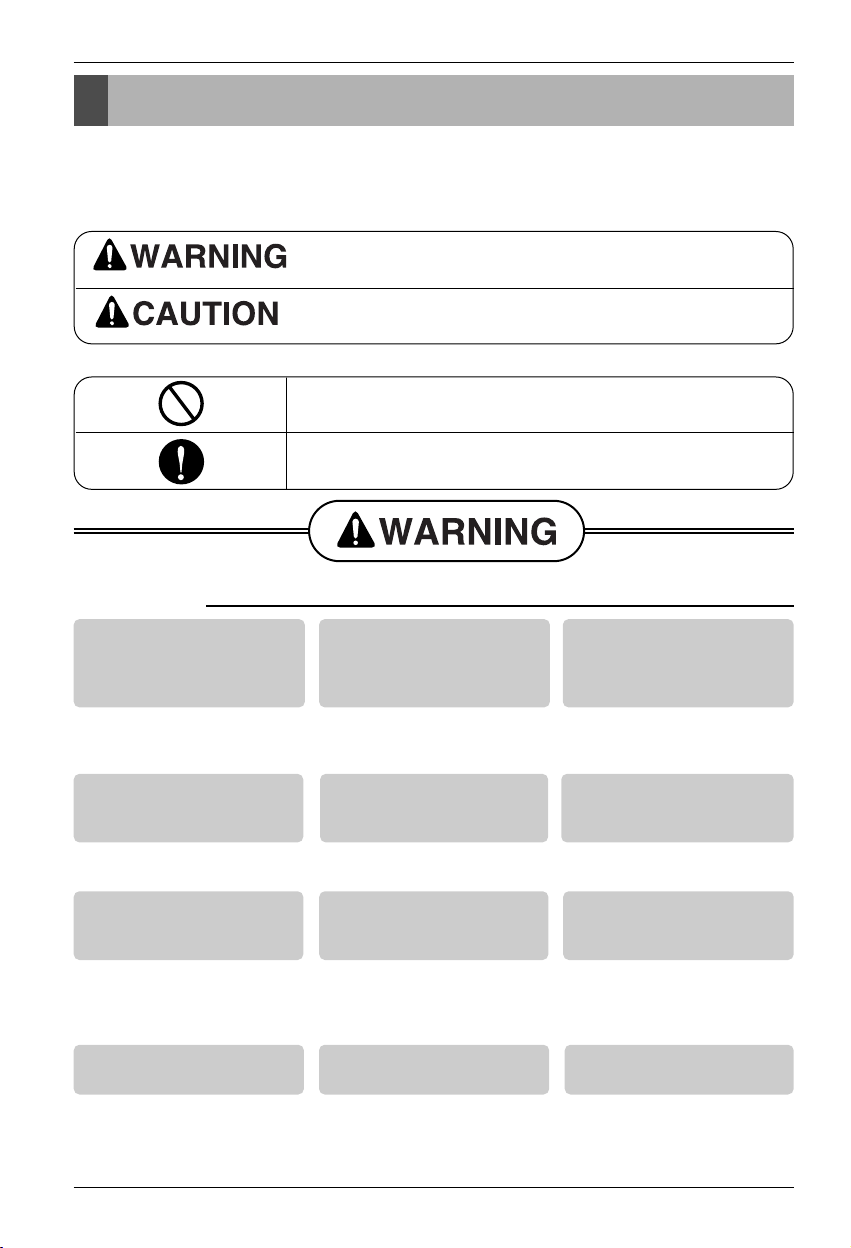 WARNING

CAUTION

WARNING